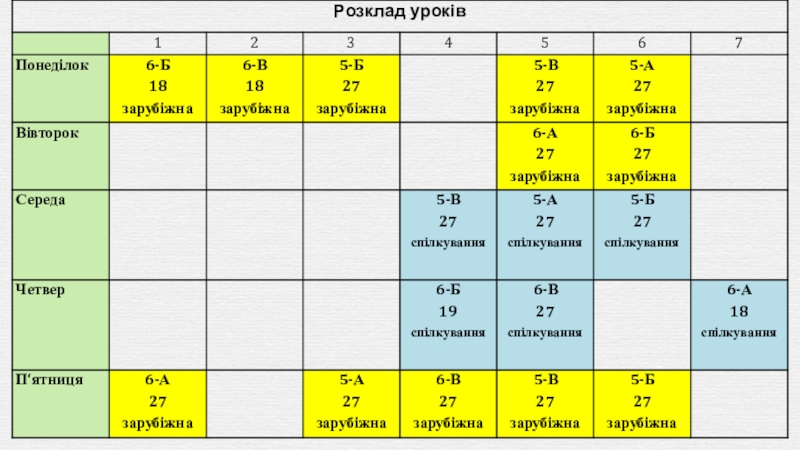 Розклад уроків

| | 1 | 2 | 3 | 4 | 5 | 6 | 7 |
|---|---|---|---|---|---|---|---|
| Понеділок | 6-Б 18 зарубіжна | 6-В 18 зарубіжна | 5-Б 27 зарубіжна | | 5-В 27 зарубіжна | 5-А 27 зарубіжна | |
| Вівторок | | | | | 6-А 27 зарубіжна | 6-Б 27 зарубіжна | |
| Середа | | | | 5-В 27 спілкування | 5-А 27 спілкування | 5-Б 27 спілкування | |
| Четвер | | | | 6-Б 19 спілкування | 6-В 27 спілкування | | 6-А 18 спілкування |
| П'ятниця | 6-А 27 зарубіжна | | 5-А 27 зарубіжна | 6-В 27 зарубіжна | 5-В 27 зарубіжна | 5-Б 27 зарубіжна | |